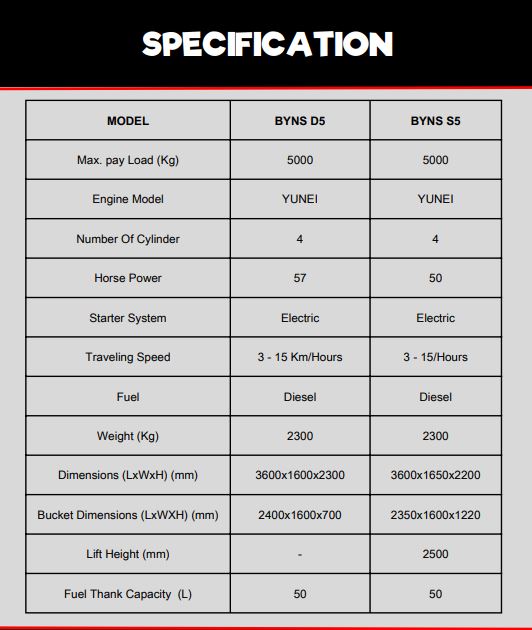 SPECIFICATION

| MODEL | BYNS D5 | BYNS S5 |
|---|---|---|
| Max. pay Load (Kg) | 5000 | 5000 |
| Engine Model | YUNEI | YUNEI |
| Number Of Cylinder | 4 | 4 |
| Horse Power | 57 | 50 |
| Starter System | Electric | Electric |
| Traveling Speed | 3 - 15 Km/Hours | 3 - 15/Hours |
| Fuel | Diesel | Diesel |
| Weight (Kg) | 2300 | 2300 |
| Dimensions (LxWxH) (mm) | 3600x1600x2300 | 3600x1650x2200 |
| Bucket Dimensions (LxWXH) (mm) | 2400x1600x700 | 2350x1600x1220 |
| Lift Height (mm) | - | 2500 |
| Fuel Thank Capacity (L) | 50 | 50 |